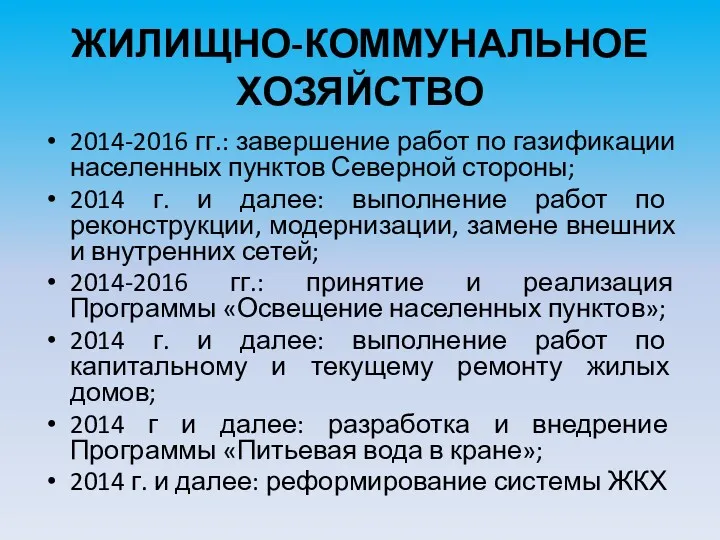 ЖИЛИЩНО-КОММУНАЛЬНОЕ ХОЗЯЙСТВО

• 2014-2016 гг.: завершение работ по газификации населенных пунктов Северной стороны;
• 2014 г. и далее: выполнение работ по реконструкции, модернизации, замене внешних и внутренних сетей;
• 2014-2016 гг.: принятие и реализация Программы «Освещение населенных пунктов»;
• 2014 г. и далее: выполнение работ по капитальному и текущему ремонту жилых домов;
• 2014 г и далее: разработка и внедрение Программы «Питьевая вода в кране»;
• 2014 г. и далее: реформирование системы ЖКХ